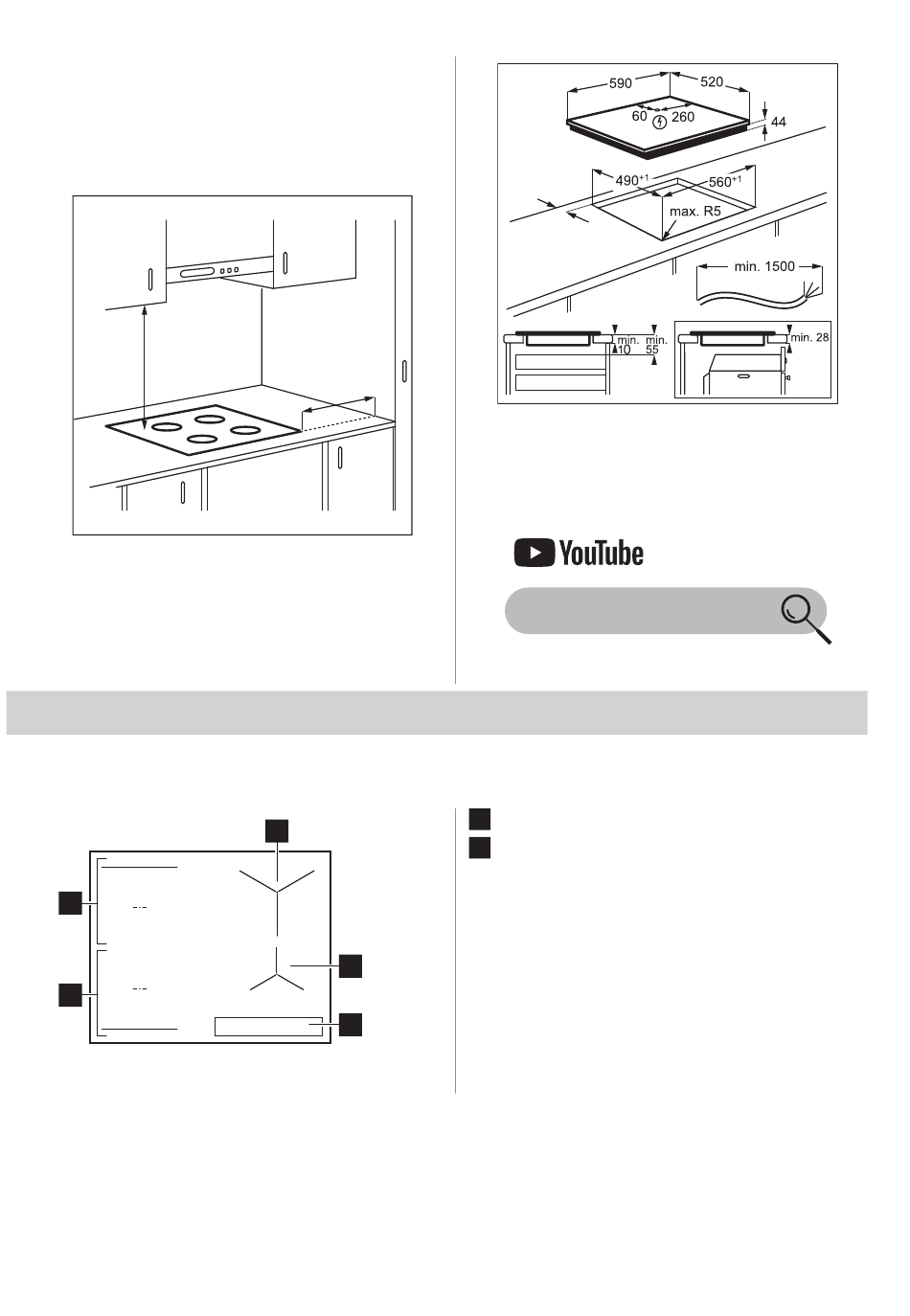 590

520

60

260

44

$490^{+1}$

$560^{+1}$

max. R5

min. 1500

min. 10

min. 55

min. 28

YouTube